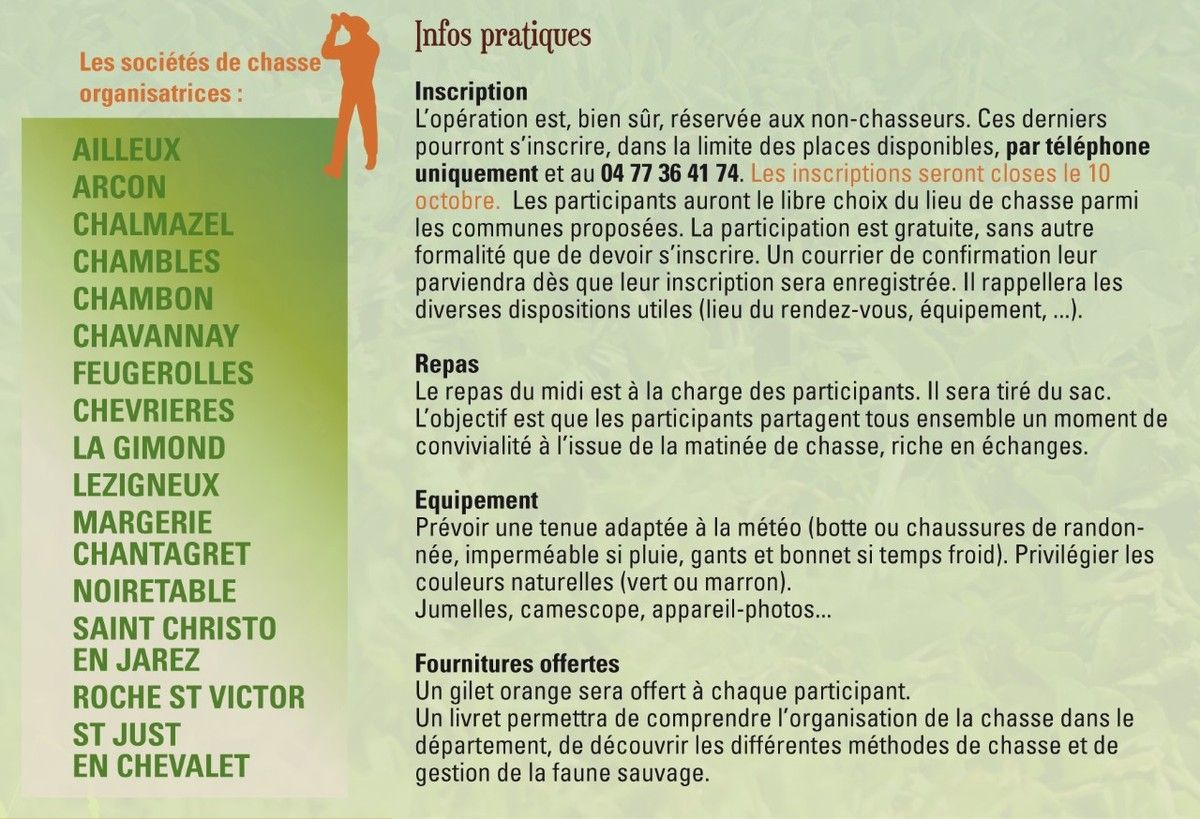 Les sociétés de chasse organisatrices :

AILLEUX
ARCON
CHALMAZEL
CHAMBLES
CHAMBON
CHAVANNAY
FEUGEROLLES
CHEVRIERES
LA GIMOND
LEZIGNEUX
MARGERIE CHANTAGRET
NOIRETABLE
SAINT CHRISTO EN JAREZ
ROCHE ST VICTOR
ST JUST EN CHEVALET

Infos pratiques

Inscription
L'opération est, bien sûr, réservée aux non-chasseurs. Ces derniers pourront s'inscrire, dans la limite des places disponibles, par téléphone uniquement et au 04 77 36 41 74. Les inscriptions seront closes le 10 octobre. Les participants auront le libre choix du lieu de chasse parmi les communes proposées. La participation est gratuite, sans autre formalité que de devoir s'inscrire. Un courrier de confirmation leur parviendra dès que leur inscription sera enregistrée. Il rappellera les diverses dispositions utiles (lieu du rendez-vous, équipement, ...).

Repas
Le repas du midi est à la charge des participants. Il sera tiré du sac. L'objectif est que les participants partagent tous ensemble un moment de convivialité à l'issue de la matinée de chasse, riche en échanges.

Equipement
Prévoir une tenue adaptée à la météo (botte ou chaussures de randonnée, imperméable si pluie, gants et bonnet si temps froid). Privilégier les couleurs naturelles (vert ou marron).
Jumelles, camescope, appareil-photos...

Fournitures offertes
Un gilet orange sera offert à chaque participant.
Un livret permettra de comprendre l'organisation de la chasse dans le département, de découvrir les différentes méthodes de chasse et de gestion de la faune sauvage.